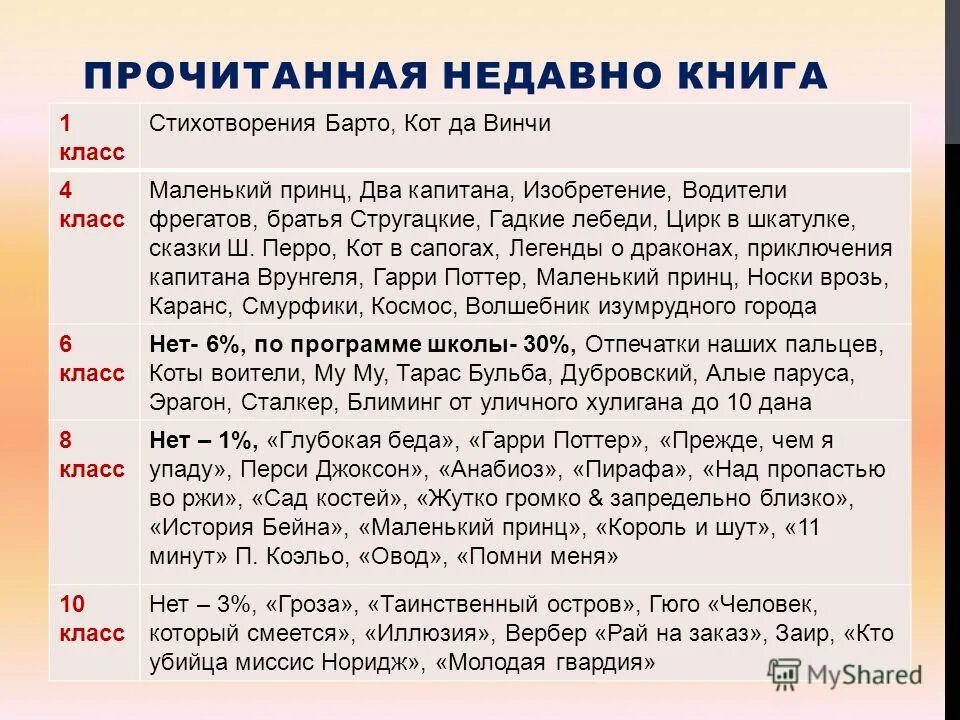 ПРОЧИТАННАЯ НЕДАВНО КНИГА

| | |
|---|---|
| 1 класс | Стихотворения Барто, Кот да Винчи |
| 4 класс | Маленький принц, Два капитана, Изобретение, Водители фрегатов, братья Стругацкие, Гадкие лебеди, Цирк в шкатулке, сказки Ш. Перро, Кот в сапогах, Легенды о драконах, приключения капитана Врунгеля, Гарри Поттер, Маленький принц, Носки врозь, Каранс, Смурфики, Космос, Волшебник изумрудного города |
| 6 класс | Нет- 6%, по программе школы- 30%, Отпечатки наших пальцев, Коты воители, Му Му, Тарас Бульба, Дубровский, Алые паруса, Эрагон, Сталкер, Блиминг от уличного хулигана до 10 дана |
| 8 класс | Нет – 1%, «Глубокая беда», «Гарри Поттер», «Прежде, чем я упаду», Перси Джоксон», «Анабиоз», «Пирафа», «Над пропастью во ржи», «Сад костей», «Жутко громко & запредельно близко», «История Бейна», «Маленький принц», «Король и шут», «11 минут» П. Коэльо, «Овод», «Помни меня» |
| 10 класс | Нет – 3%, «Гроза», «Таинственный остров», Гюго «Человек, который смеется», «Иллюзия», Вербер «Рай на заказ», Заир, «Кто убийца миссис Норидж», «Молодая гвардия» |

MyShared